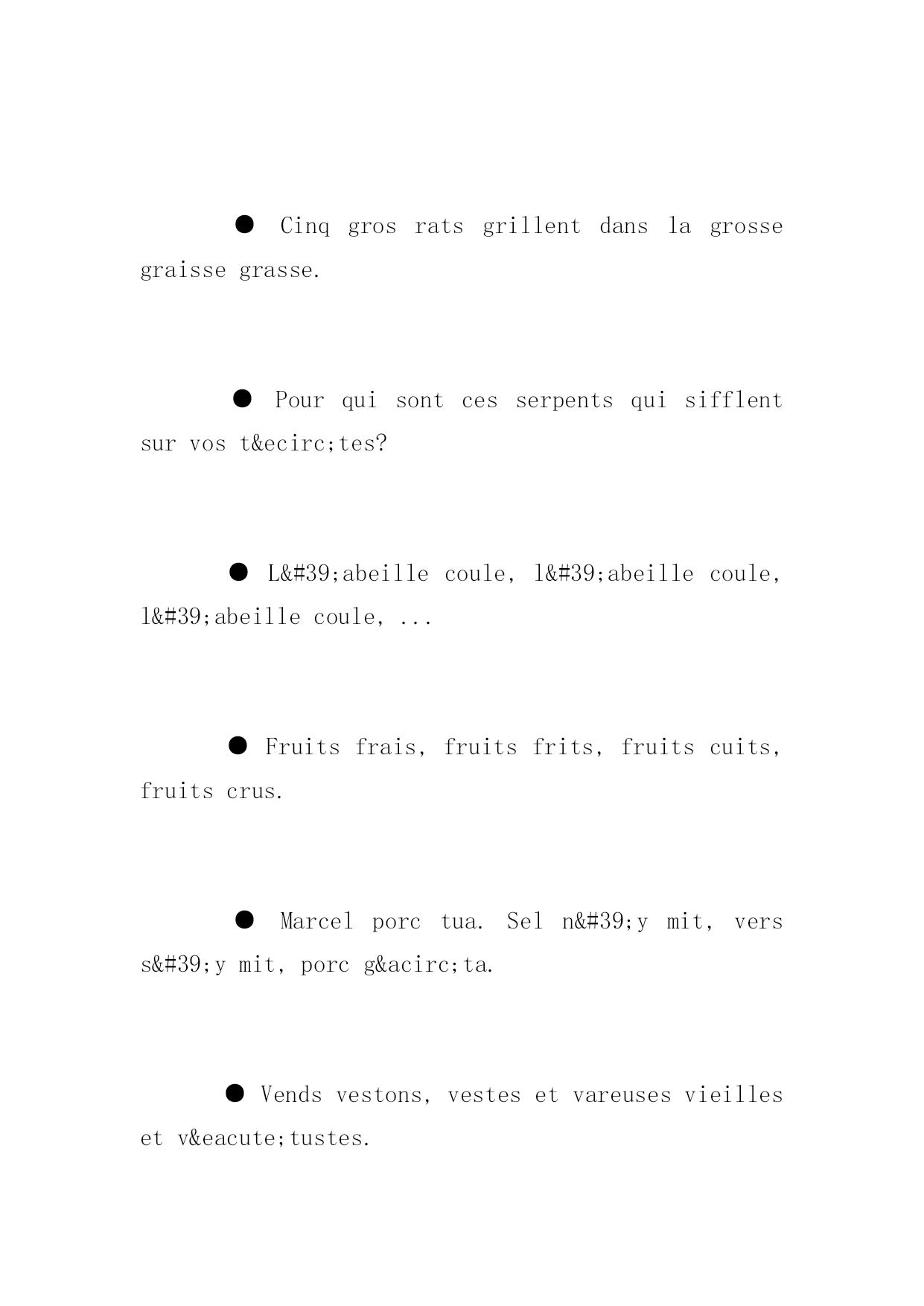 ● Cinq gros rats grillent dans la grosse graisse grasse.

● Pour qui sont ces serpents qui sifflent sur vos t&ecirc;tes?

● L&#39;abeille coule, l&#39;abeille coule, l&#39;abeille coule, ...

● Fruits frais, fruits frits, fruits cuits, fruits crus.

● Marcel porc tua. Sel n&#39;y mit, vers s&#39;y mit, porc g&acirc;ta.

● Vends vestons, vestes et vareuses vieilles et v&eacute;tustes.